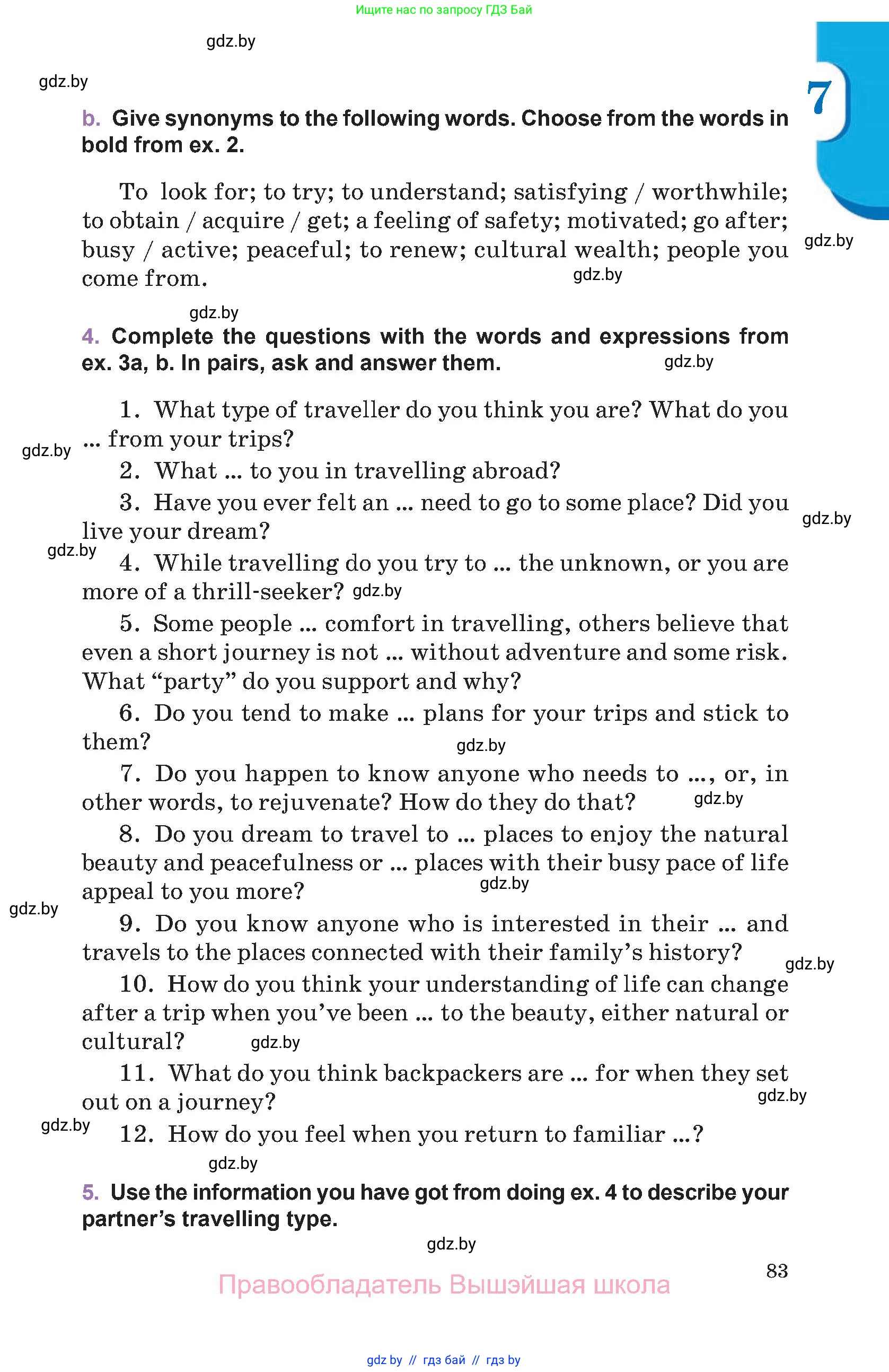 Ищите нас по запросу ГДЗ Бай

gdz.by

gdz.by

7

b. Give synonyms to the following words. Choose from the words in bold from ex. 2.

To look for; to try; to understand; satisfying / worthwhile; to obtain / acquire / get; a feeling of safety; motivated; go after; busy / active; peaceful; to renew; cultural wealth; people you come from.

gdz.by

gdz.by

gdz.by

4. Complete the questions with the words and expressions from ex. 3a, b. In pairs, ask and answer them.

gdz.by

1. What type of traveller do you think you are? What do you ... from your trips?

gdz.by

2. What ... to you in travelling abroad?

3. Have you ever felt an ... need to go to some place? Did you live your dream?

gdz.by

gdz.by

4. While travelling do you try to ... the unknown, or you are more of a thrill-seeker?

gdz.by

5. Some people ... comfort in travelling, others believe that even a short journey is not ... without adventure and some risk. What “party” do you support and why?

6. Do you tend to make ... plans for your trips and stick to them?

gdz.by

7. Do you happen to know anyone who needs to ..., or, in other words, to rejuvenate? How do they do that?

gdz.by

8. Do you dream to travel to ... places to enjoy the natural beauty and peacefulness or ... places with their busy pace of life appeal to you more?

gdz.by

gdz.by

9. Do you know anyone who is interested in their ... and travels to the places connected with their family’s history?

gdz.by

10. How do you think your understanding of life can change after a trip when you’ve been ... to the beauty, either natural or cultural?

gdz.by

11. What do you think backpackers are ... for when they set out on a journey?

gdz.by

gdz.by

12. How do you feel when you return to familiar ...?

gdz.by

5. Use the information you have got from doing ex. 4 to describe your partner’s travelling type.

gdz.by

83

Правообладатель Вышэйшая школа

gdz by // гдз бай // гдз by